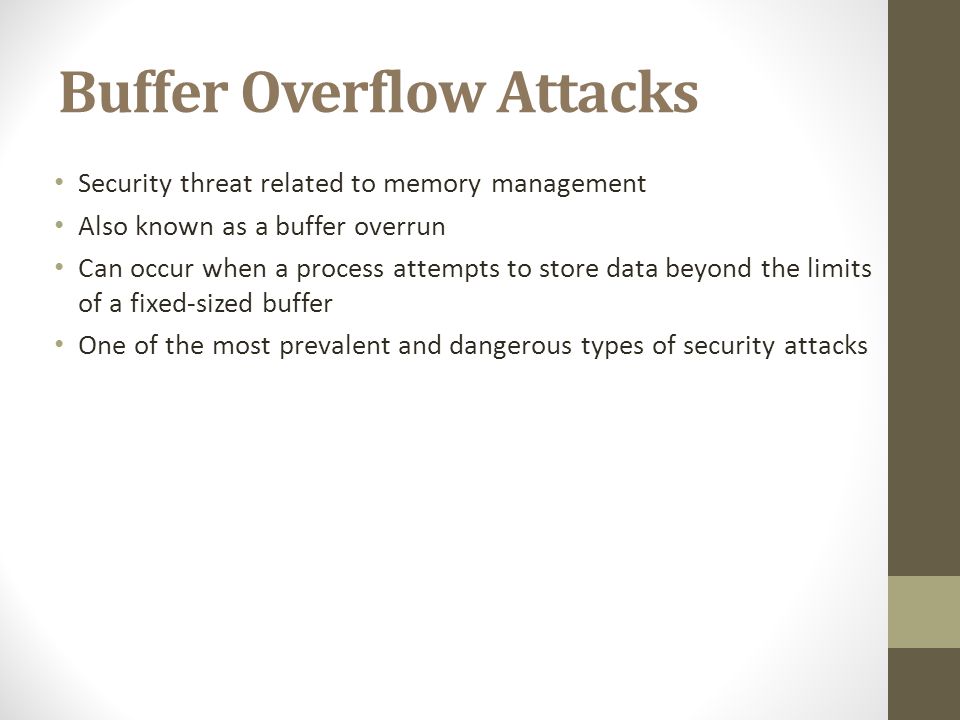 Buffer Overflow Attacks

• Security threat related to memory management
• Also known as a buffer overrun
• Can occur when a process attempts to store data beyond the limits of a fixed-sized buffer
• One of the most prevalent and dangerous types of security attacks